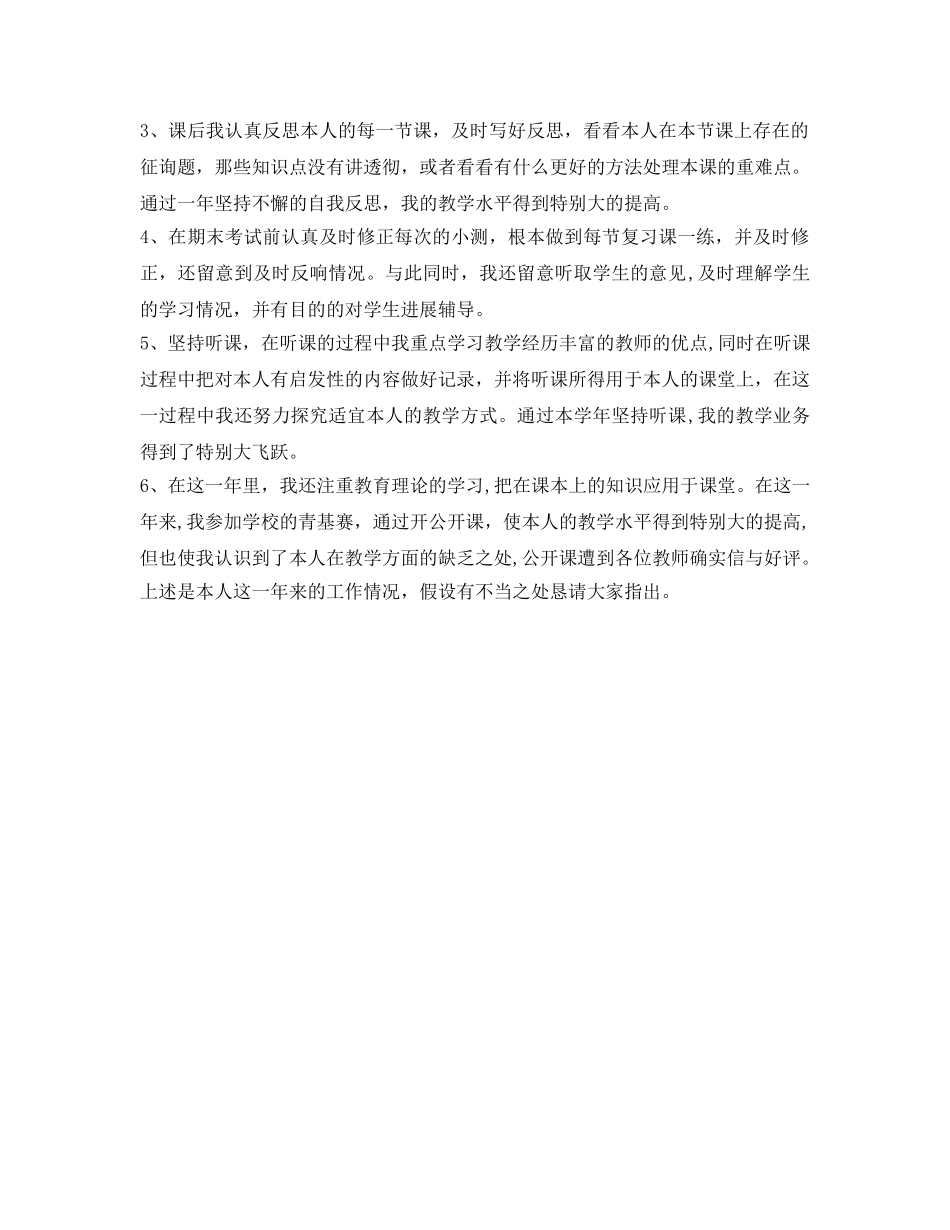 3、课后我认真反思本人的每一节课，及时写好反思，看看本人在本节课上存在的征询题，那些知识点没有讲透彻，或者看看有什么更好的方法处理本课的重难点。通过一年坚持不懈的自我反思，我的教学水平得到特别大的提高。
4、在期末考试前认真及时修正每次的小测，根本做到每节复习课一练，并及时修正，还留意到及时反响情况。与此同时，我还留意听取学生的意见，及时理解学生的学习情况，并有目的的对学生进展辅导。
5、坚持听课，在听课的过程中我重点学习教学经历丰富的教师的优点，同时在听课过程中把对本人有启发性的内容做好记录，并将听课所得用于本人的课堂上，在这一过程中我还努力探究适宜本人的教学方式。通过本学年坚持听课，我的教学业务得到了特别大飞跃。
6、在这一年里，我还注重教育理论的学习，把在课本上的知识应用于课堂。在这一年来，我参加学校的青基赛，通过开公开课，使本人的教学水平得到特别大的提高，但也使我认识到了本人在教学方面的缺乏之处，公开课遭到各位教师确实信与好评。上述是本人这一年来的工作情况，假设有不当之处恳请大家指出。